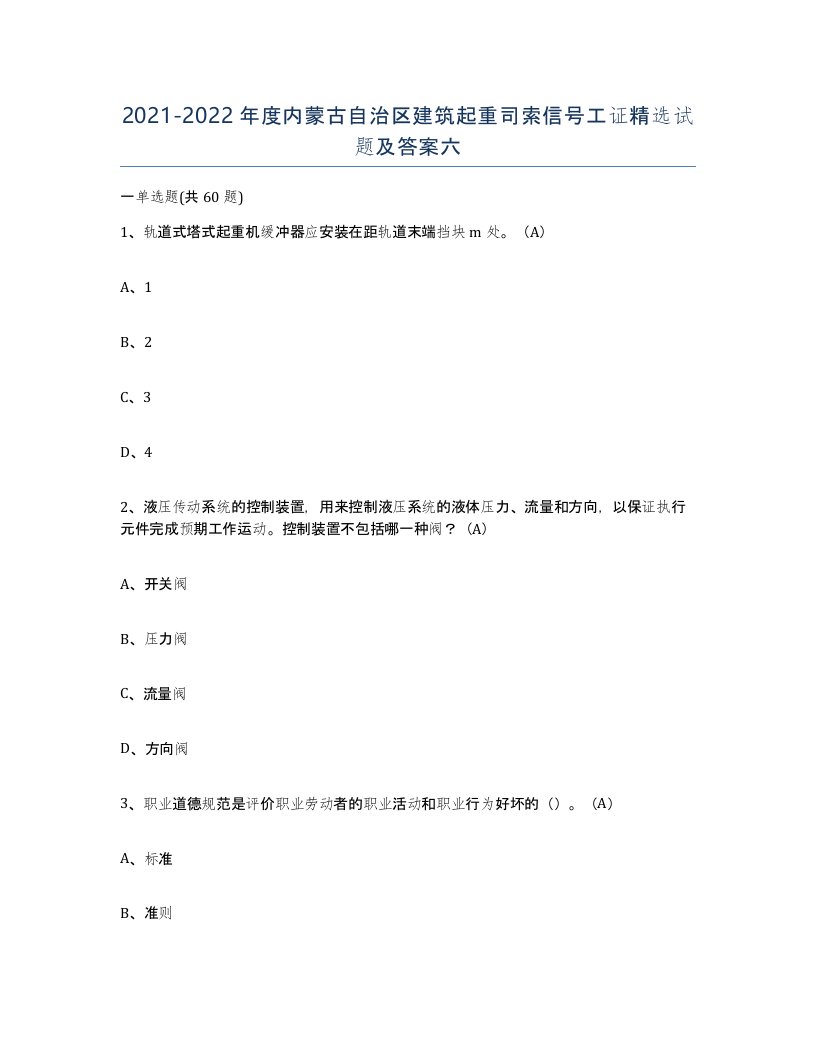 2021-2022年度内蒙古自治区建筑起重司索信号工证精选试题及答案六

一单选题(共60题)

1、轨道式塔式起重机缓冲器应安装在距轨道末端挡块m处。（A）

A、1

B、2

C、3

D、4

2、液压传动系统的控制装置，用来控制液压系统的液体压力、流量和方向，以保证执行元件完成预期工作运动。控制装置不包括哪一种阀？（A）

A、开关阀

B、压力阀

C、流量阀

D、方向阀

3、职业道德规范是评价职业劳动者的职业活动和职业行为好坏的（）。（A）

A、标准

B、准则